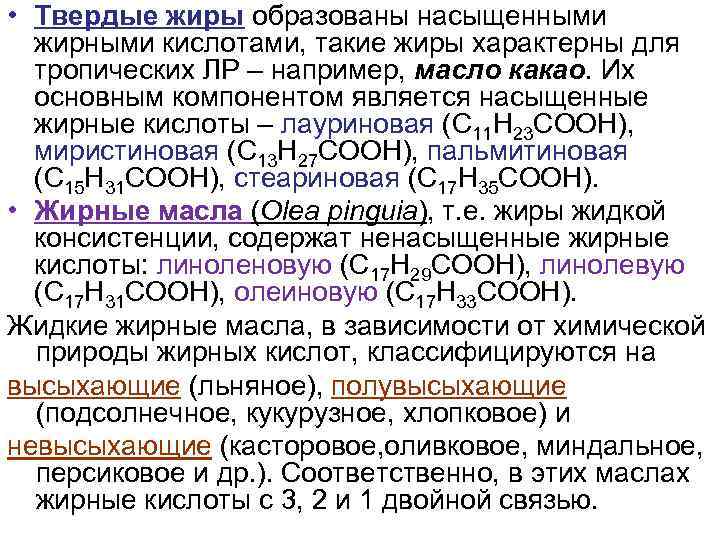 • Твердые жиры образованы насыщенными жирными кислотами, такие жиры характерны для тропических ЛР – например, масло какао. Их основным компонентом является насыщенные жирные кислоты – лауриновая ($C_{11}H_{23}COOH$), миристиновая ($C_{13}H_{27}COOH$), пальмитиновая ($C_{15}H_{31}COOH$), стеариновая ($C_{17}H_{35}COOH$).

• Жирные масла (Olea pinguia), т.е. жиры жидкой консистенции, содержат ненасыщенные жирные кислоты: линоленовую ($C_{17}H_{29}COOH$), линолевую ($C_{17}H_{31}COOH$), олеиновую ($C_{17}H_{33}COOH$).

Жидкие жирные масла, в зависимости от химической природы жирных кислот, классифицируются на

высыхающие (льняное), полувысыхающие (подсолнечное, кукурузное, хлопковое) и

невысыхающие (касторовое,оливковое, миндальное, персиковое и др.). Соответственно, в этих маслах жирные кислоты с 3, 2 и 1 двойной связью.